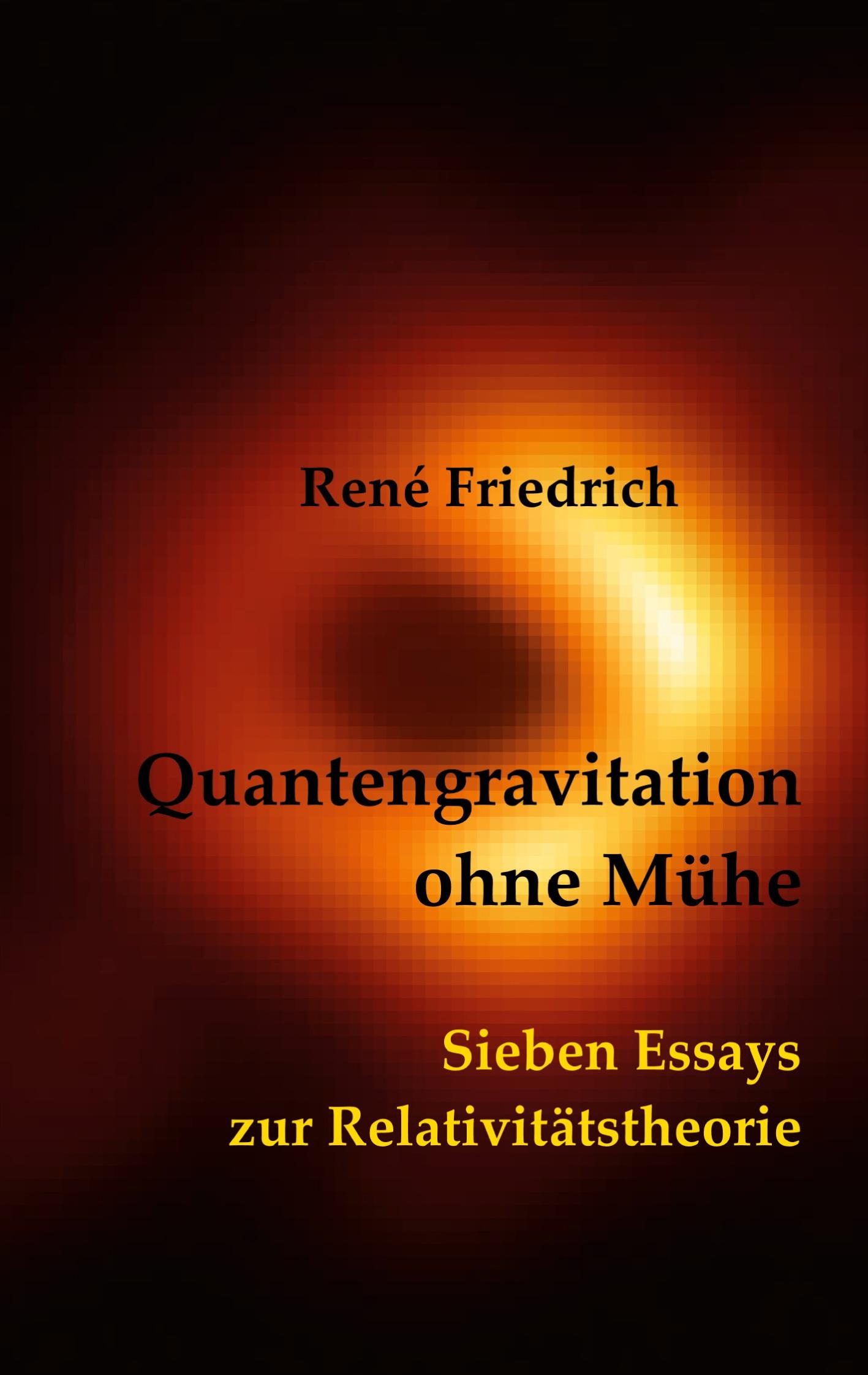 René Friedrich

Quantengravitation ohne Mühe

Sieben Essays zur Relativitätstheorie